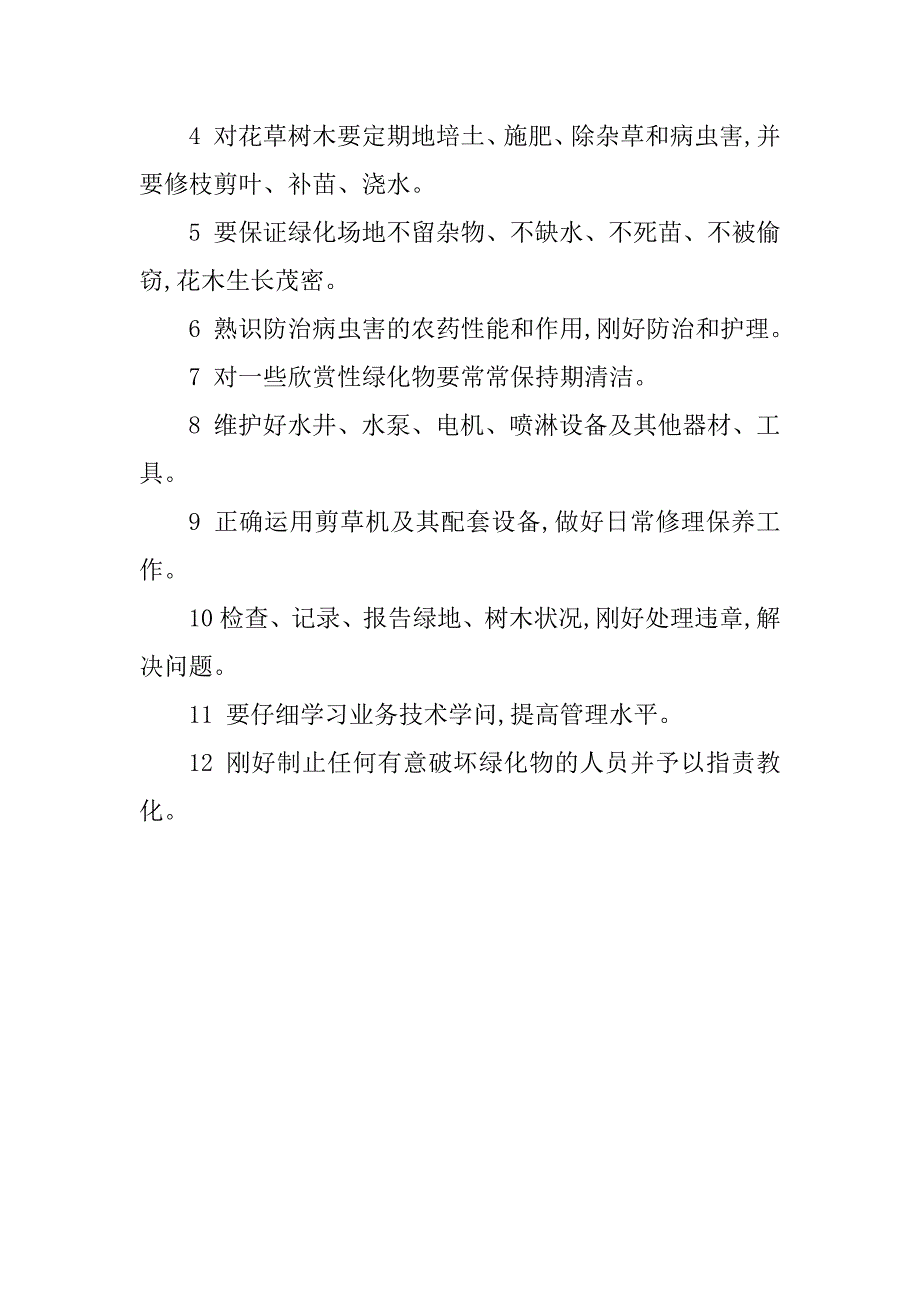 4 对花草树木要定期地培土、施肥、除杂草和病虫害,并要修枝剪叶、补苗、浇水。

5 要保证绿化场地不留杂物、不缺水、不死苗、不被偷窃,花木生长茂密。

6 熟识防治病虫害的农药性能和作用,刚好防治和护理。

7 对一些欣赏性绿化物要常常保持期清洁。

8 维护好水井、水泵、电机、喷淋设备及其他器材、工具。

9 正确运用剪草机及其配套设备,做好日常修理保养工作。

10 检查、记录、报告绿地、树木状况,刚好处理违章,解决问题。

11 要仔细学习业务技术学问,提高管理水平。

12 刚好制止任何有意破坏绿化物的人员并予以指责教化。